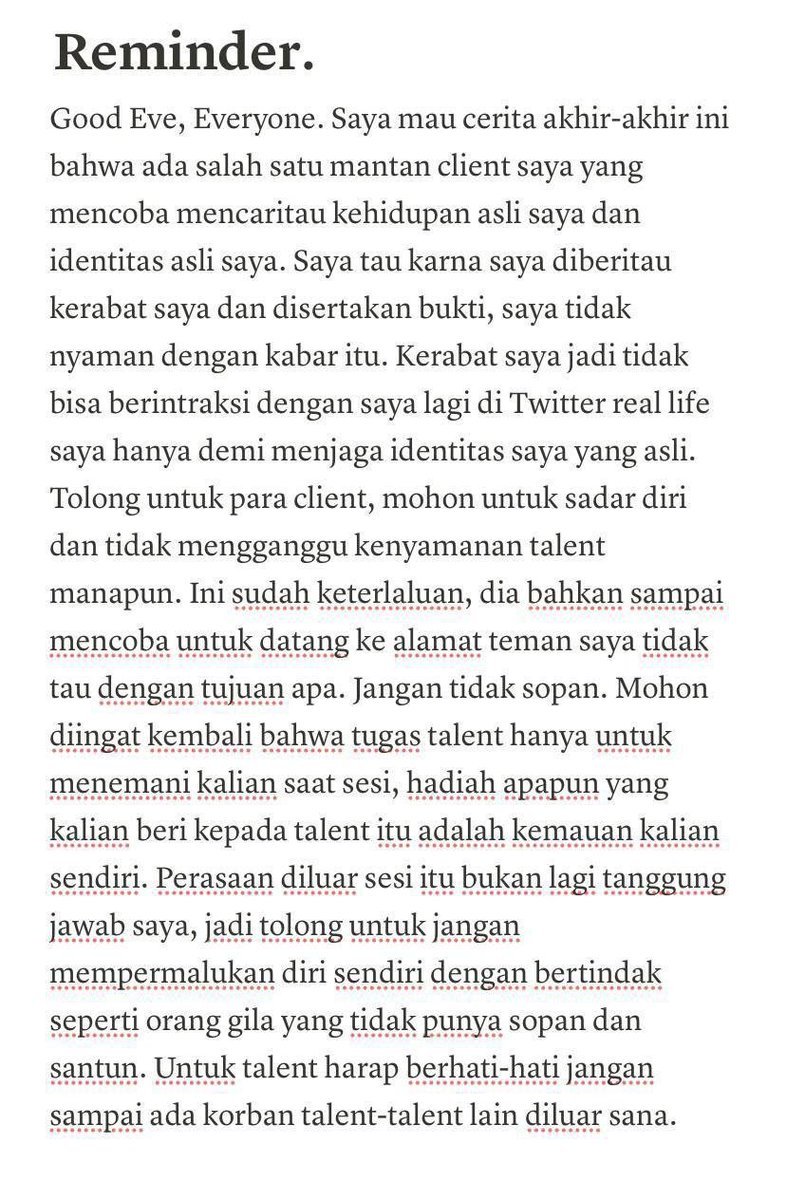 Reminder.

Good Eve, Everyone. Saya mau cerita akhir-akhir ini bahwa ada salah satu mantan client saya yang mencoba mencaritau kehidupan asli saya dan identitas asli saya. Saya tau karna saya diberitau kerabat saya dan disertakan bukti, saya tidak nyaman dengan kabar itu. Kerabat saya jadi tidak bisa berintraksi dengan saya lagi di Twitter real life saya hanya demi menjaga identitas saya yang asli. Tolong untuk para client, mohon untuk sadar diri dan tidak mengganggu kenyamanan talent manapun. Ini sudah keterlaluan, dia bahkan sampai mencoba untuk datang ke alamat teman saya tidak tau dengan tujuan apa. Jangan tidak sopan. Mohon diingat kembali bahwa tugas talent hanya untuk menemani kalian saat sesi, hadiah apapun yang kalian beri kepada talent itu adalah kemauan kalian sendiri. Perasaan diluar sesi itu bukan lagi tanggung jawab saya, jadi tolong untuk jangan mempermalukan diri sendiri dengan bertindak seperti orang gila yang tidak punya sopan dan santun. Untuk talent harap berhati-hati jangan sampai ada korban talent-talent lain diluar sana.